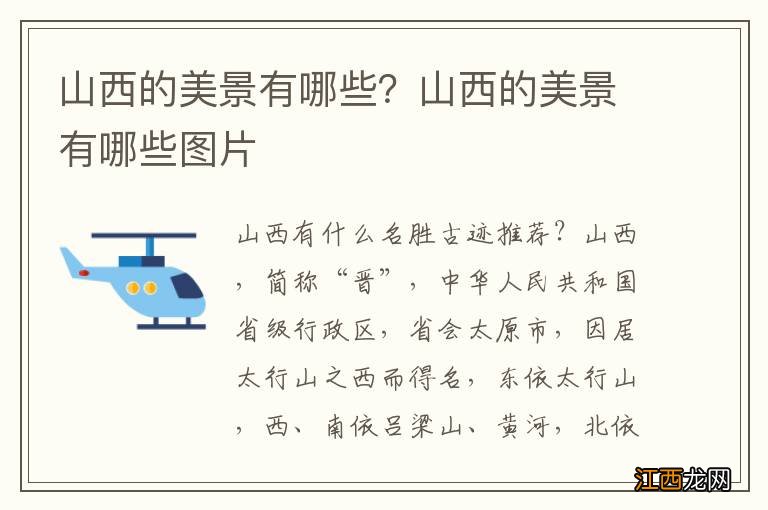 山西的美景有哪些？山西的美景有哪些图片

山西有什么名胜古迹推荐？山西，简称“晋”，中华人民共和国省级行政区，省会太原市，因居太行山之西而得名，东依太行山，西、南依吕梁山、黄河，北依

江西龙网